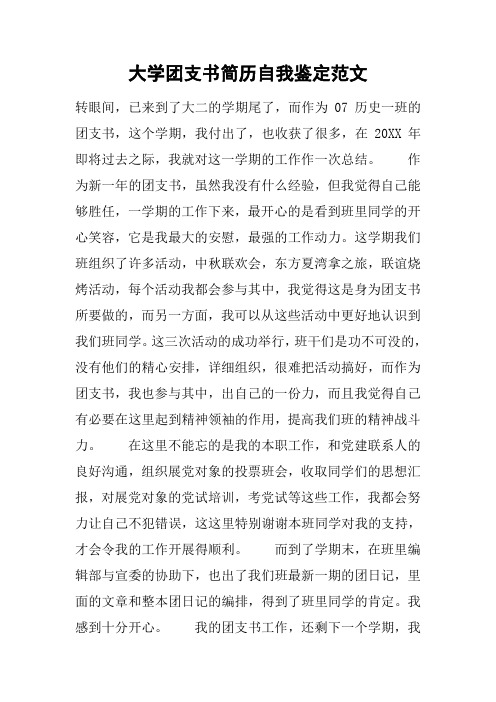 大学团支书简历自我鉴定范文

转眼间，已来到了大二的学期尾了，而作为 07 历史一班的团支书，这个学期，我付出了，也收获了很多，在 20XX 年即将过去之际，我就对这一学期的工作作一次总结。　　作为新一年的团支书，虽然我没有什么经验，但我觉得自己能够胜任，一学期的工作下来，最开心的是看到班里同学的开心笑容，它是我最大的安慰，最强的工作动力。这学期我们班组织了许多活动，中秋联欢会，东方夏湾拿之旅，联谊烧烤活动，每个活动我都会参与其中，我觉得这是身为团支书所要做的，而另一方面，我可以从这些活动中更好地认识到我们班同学。这三次活动的成功举行，班干们是功不可没的，没有他们的精心安排，详细组织，很难把活动搞好，而作为团支书，我也参与其中，出自己的一份力，而且我觉得自己有必要在这里起到精神领袖的作用，提高我们班的精神战斗力。　　在这里不能忘的是我的本职工作，和党建联系人的良好沟通，组织展党对象的投票班会，收取同学们的思想汇报，对展党对象的党试培训，考党试等这些工作，我都会努力让自己不犯错误，这这里特别谢谢本班同学对我的支持，才会令我的工作开展得顺利。　　而到了学期末，在班里编辑部与宣委的协助下，也出了我们班最新一期的团日记，里面的文章和整本团日记的编排，得到了班里同学的肯定。我感到十分开心。　　我的团支书工作，还剩下一个学期，我